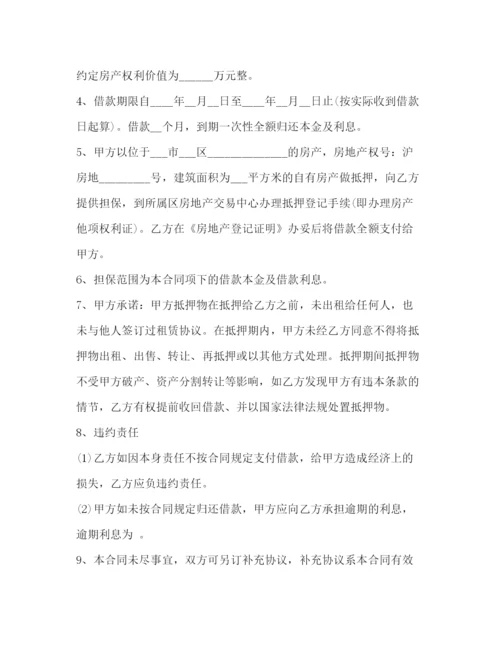 约定房产权利价值为______万元整。

4、借款期限自____年__月__日至____年__月__日止(按实际收到借款日起算)。借款__个月，到期一次性全额归还本金及利息。

5、甲方以位于___市___区______________的房产，房地产权号：沪房地_________号，建筑面积为___平方米的自有房产做抵押，向乙方提供担保，到所属区房地产交易中心办理抵押登记手续(即办理房产他项权利证)。乙方在《房地产登记证明》办妥后将借款全额支付给甲方。

6、担保范围为本合同项下的借款本金及借款利息。

7、甲方承诺：甲方抵押物在抵押给乙方之前，未出租给任何人，也未与他人签订过租赁协议。在抵押期内，甲方未经乙方同意不得将抵押物出租、出售、转让、再抵押或以其他方式处理。抵押期间抵押物不受甲方破产、资产分割转让等影响，如乙方发现甲方有违本条款的情节，乙方有权提前收回借款、并以国家法律法规处置抵押物。

8、违约责任

(1)乙方如因本身责任不按合同规定支付借款，给甲方造成经济上的损失，乙方应负违约责任。

(2)甲方如未按合同规定归还借款，甲方应向乙方承担逾期的利息，逾期利息为 。

9、本合同未尽事宜，双方可另订补充协议，补充协议系本合同有效